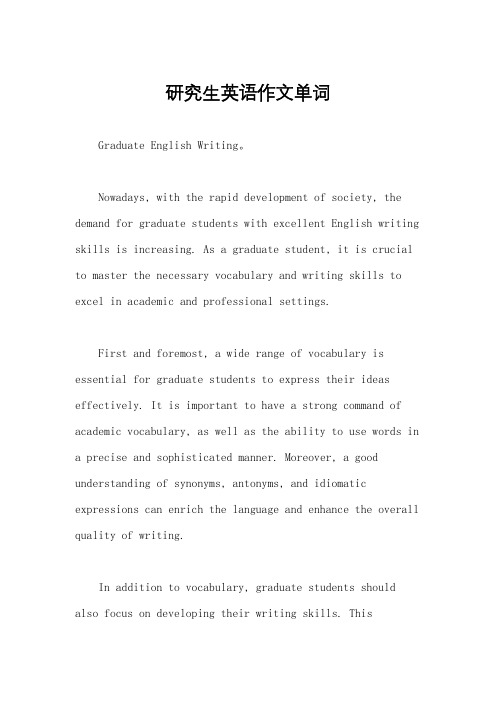 研究生英语作文单词

Graduate English Writing。

Nowadays, with the rapid development of society, the demand for graduate students with excellent English writing skills is increasing. As a graduate student, it is crucial to master the necessary vocabulary and writing skills to excel in academic and professional settings.

First and foremost, a wide range of vocabulary is essential for graduate students to express their ideas effectively. It is important to have a strong command of academic vocabulary, as well as the ability to use words in a precise and sophisticated manner. Moreover, a good understanding of synonyms, antonyms, and idiomatic expressions can enrich the language and enhance the overall quality of writing.

In addition to vocabulary, graduate students should also focus on developing their writing skills. This